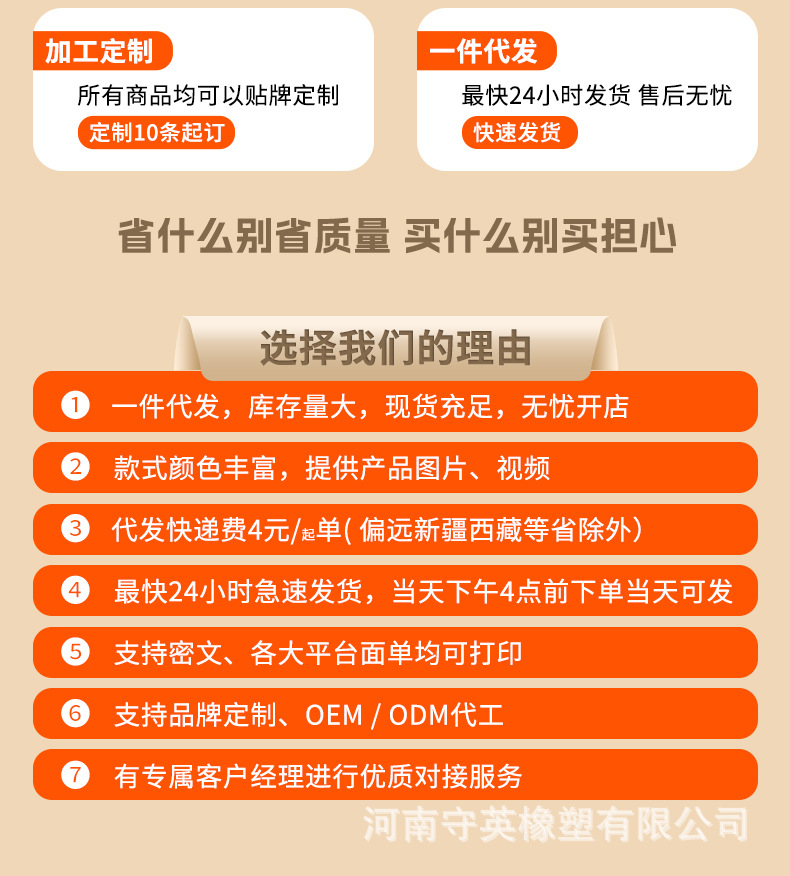 加工定制

所有商品均可以贴牌定制

定制10条起订

一件代发

最快24小时发货 售后无忧

快速发货

省什么别省质量 买什么别买担心

选择我们的理由

1 一件代发，库存量大，现货充足，无忧开店

2 款式颜色丰富，提供产品图片、视频

3 代发快递费4元/起单(偏远新疆西藏等省除外)

4 最快24小时急速发货，当天下午4点前下单当天可发

5 支持密文、各大平台面单均可打印

6 支持品牌定制、OEM / ODM代工

7 有专属客户经理进行优质对接服务

河南守英橡塑有限公司